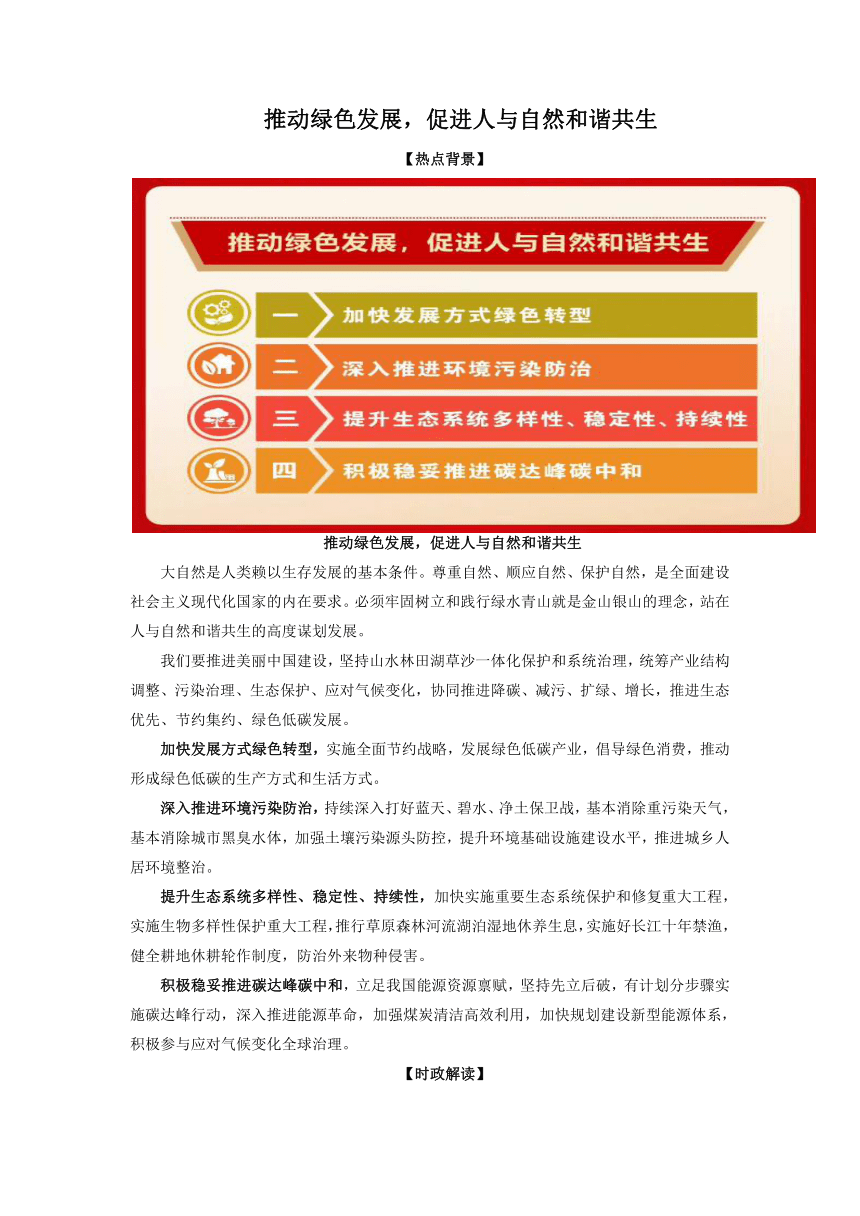 推动绿色发展，促进人与自然和谐共生

【热点背景】

推动绿色发展，促进人与自然和谐共生

一 加快发展方式绿色转型

二 深入推进环境污染防治

三 提升生态系统多样性、稳定性、持续性

四 积极稳妥推进碳达峰碳中和

推动绿色发展，促进人与自然和谐共生

大自然是人类赖以生存发展的基本条件。尊重自然、顺应自然、保护自然，是全面建设社会主义现代化国家的内在要求。必须牢固树立和践行绿水青山就是金山银山的理念，站在人与自然和谐共生的高度谋划发展。

我们要推进美丽中国建设，坚持山水林田湖草沙一体化保护和系统治理，统筹产业结构调整、污染治理、生态保护、应对气候变化，协同推进降碳、减污、扩绿、增长，推进生态优先、节约集约、绿色低碳发展。

加快发展方式绿色转型，实施全面节约战略，发展绿色低碳产业，倡导绿色消费，推动形成绿色低碳的生产方式和生活方式。

深入推进环境污染防治，持续深入打好蓝天、碧水、净土保卫战，基本消除重污染天气，基本消除城市黑臭水体，加强土壤污染源头防控，提升环境基础设施建设水平，推进城乡人居环境整治。

提升生态系统多样性、稳定性、持续性，加快实施重要生态系统保护和修复重大工程，实施生物多样性保护重大工程，推行草原森林河流湖泊湿地休养生息，实施好长江十年禁渔，健全耕地休耕轮作制度，防治外来物种侵害。

积极稳妥推进碳达峰碳中和，立足我国能源资源禀赋，坚持先立后破，有计划分步骤实施碳达峰行动，深入推进能源革命，加强煤炭清洁高效利用，加快规划建设新型能源体系，积极参与应对气候变化全球治理。

【时政解读】